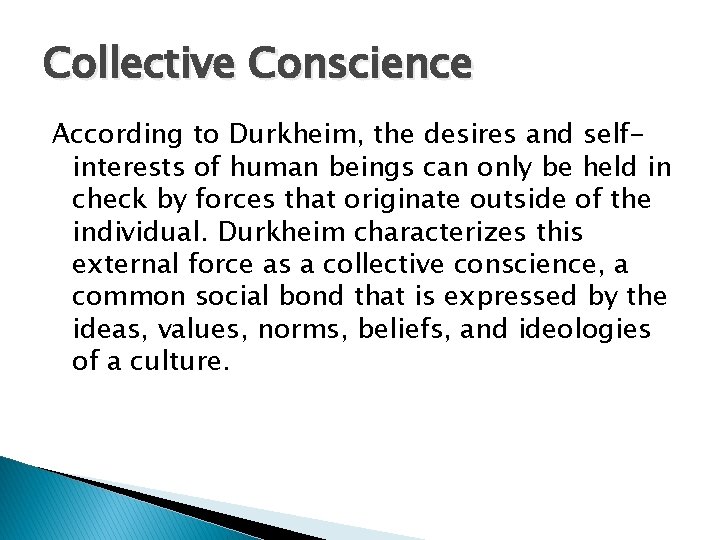 Collective Conscience

According to Durkheim, the desires and self-interests of human beings can only be held in check by forces that originate outside of the individual. Durkheim characterizes this external force as a collective conscience, a common social bond that is expressed by the ideas, values, norms, beliefs, and ideologies of a culture.